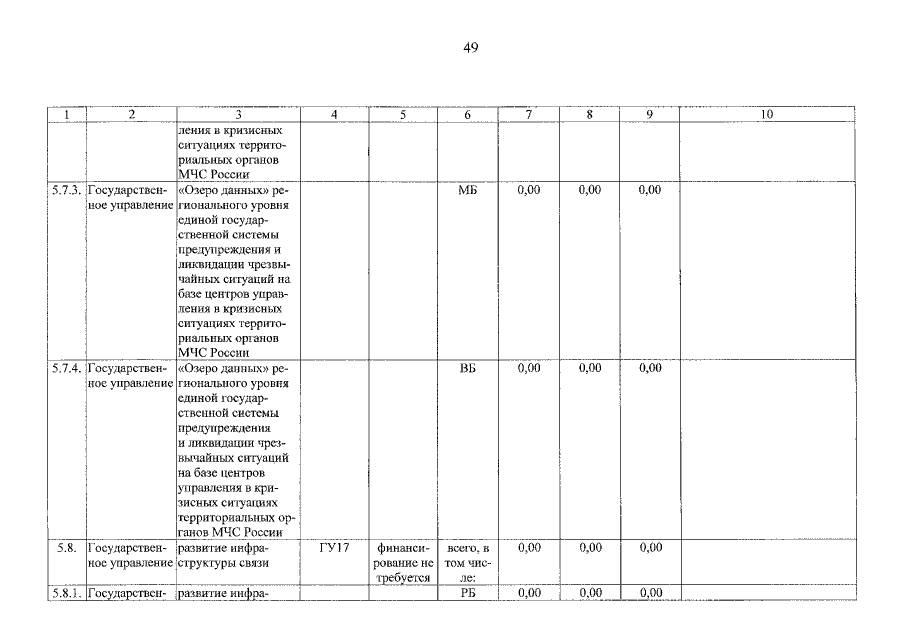 49

| 1 | 2 | 3 | 4 | 5 | 6 | 7 | 8 | 9 | 10 |
|---|---|---|---|---|---|---|---|---|---|
|  |  | ления в кризисных ситуациях территориальных органов МЧС России |  |  |  |  |  |  |  |
| 5.7.3. | Государственное управление | «Озеро данных» регионального уровня единой государственной системы предупреждения и ликвидации чрезвычайных ситуаций на базе центров управления в кризисных ситуациях территориальных органов МЧС России |  |  | МБ | 0,00 | 0,00 | 0,00 |  |
| 5.7.4. | Государственное управление | «Озеро данных» регионального уровня единой государственной системы предупреждения и ликвидации чрезвычайных ситуаций на базе центров управления в кризисных ситуациях территориальных органов МЧС России |  |  | ВБ | 0,00 | 0,00 | 0,00 |  |
| 5.8. | Государственное управление | развитие инфраструктуры связи | ГУ17 | финансирование не требуется | всего, в том числе: | 0,00 | 0,00 | 0,00 |  |
| 5.8.1. | Государствен- | развитие инфра- |  |  | РБ | 0,00 | 0,00 | 0,00 |  |